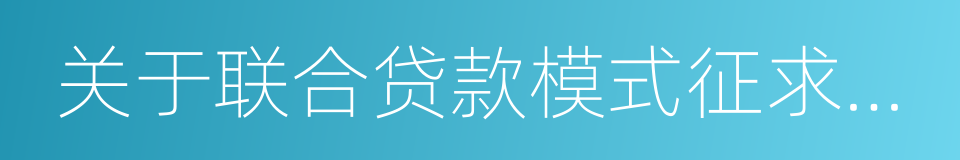 关于联合贷款模式征求...